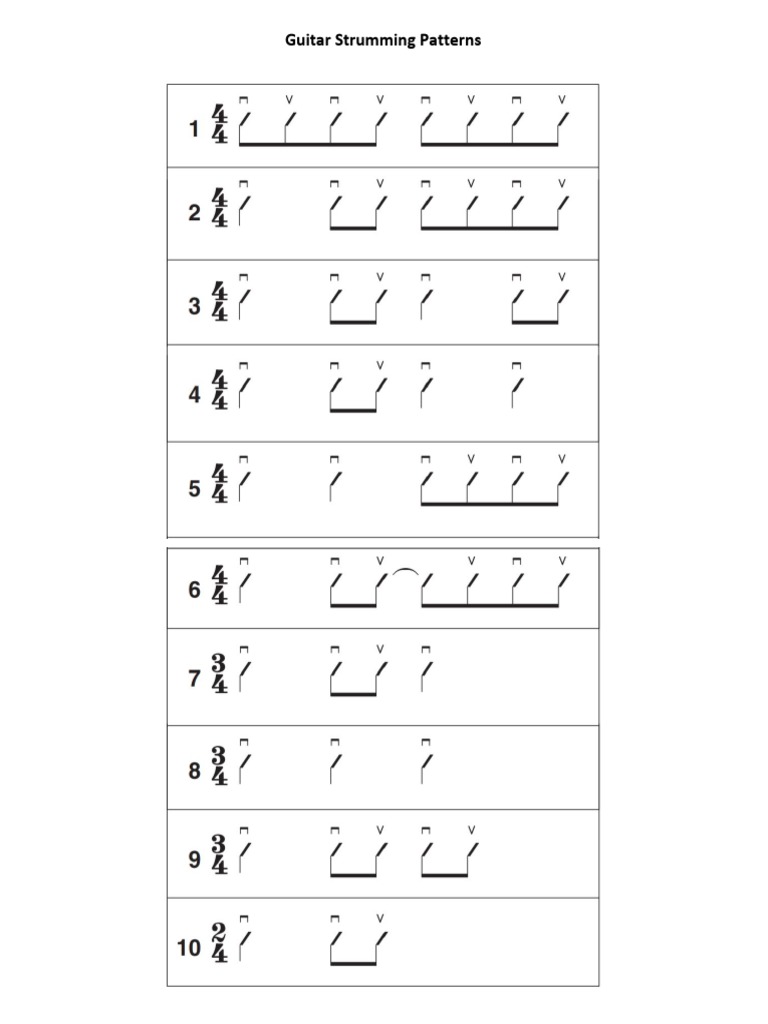 Guitar Strumming Patterns

1 $\frac{4}{4}$ ⊓ V ⊓ V ⊓ V ⊓ V

2 $\frac{4}{4}$ ⊓ ⊓ V ⊓ V ⊓ V

3 $\frac{4}{4}$ ⊓ ⊓ V ⊓ ⊓ V

4 $\frac{4}{4}$ ⊓ ⊓ V ⊓ ⊓

5 $\frac{4}{4}$ ⊓ ⊓ ⊓ V ⊓ V

6 $\frac{4}{4}$ ⊓ ⊓ V V ⊓ V

7 $\frac{3}{4}$ ⊓ ⊓ V ⊓

8 $\frac{3}{4}$ ⊓ ⊓ ⊓

9 $\frac{3}{4}$ ⊓ ⊓ V ⊓ V

10 $\frac{2}{4}$ ⊓ ⊓ V